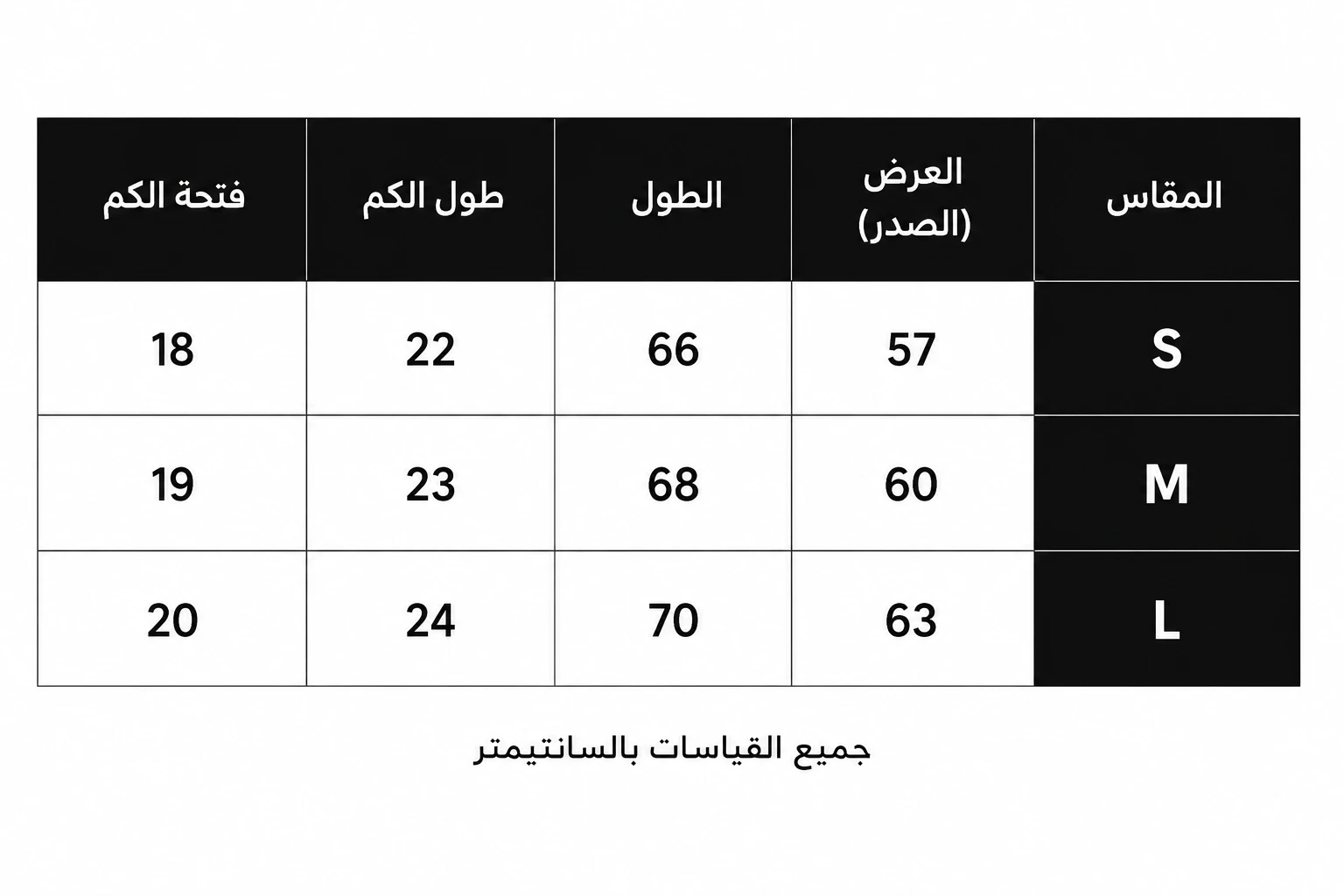 | المقاس | العرض (الصدر) | الطول | طول الكم | فتحة الكم |
|---|---|---|---|---|
| S | 57 | 66 | 22 | 18 |
| M | 60 | 68 | 23 | 19 |
| L | 63 | 70 | 24 | 20 |

جميع القياسات بالسانتيمتر